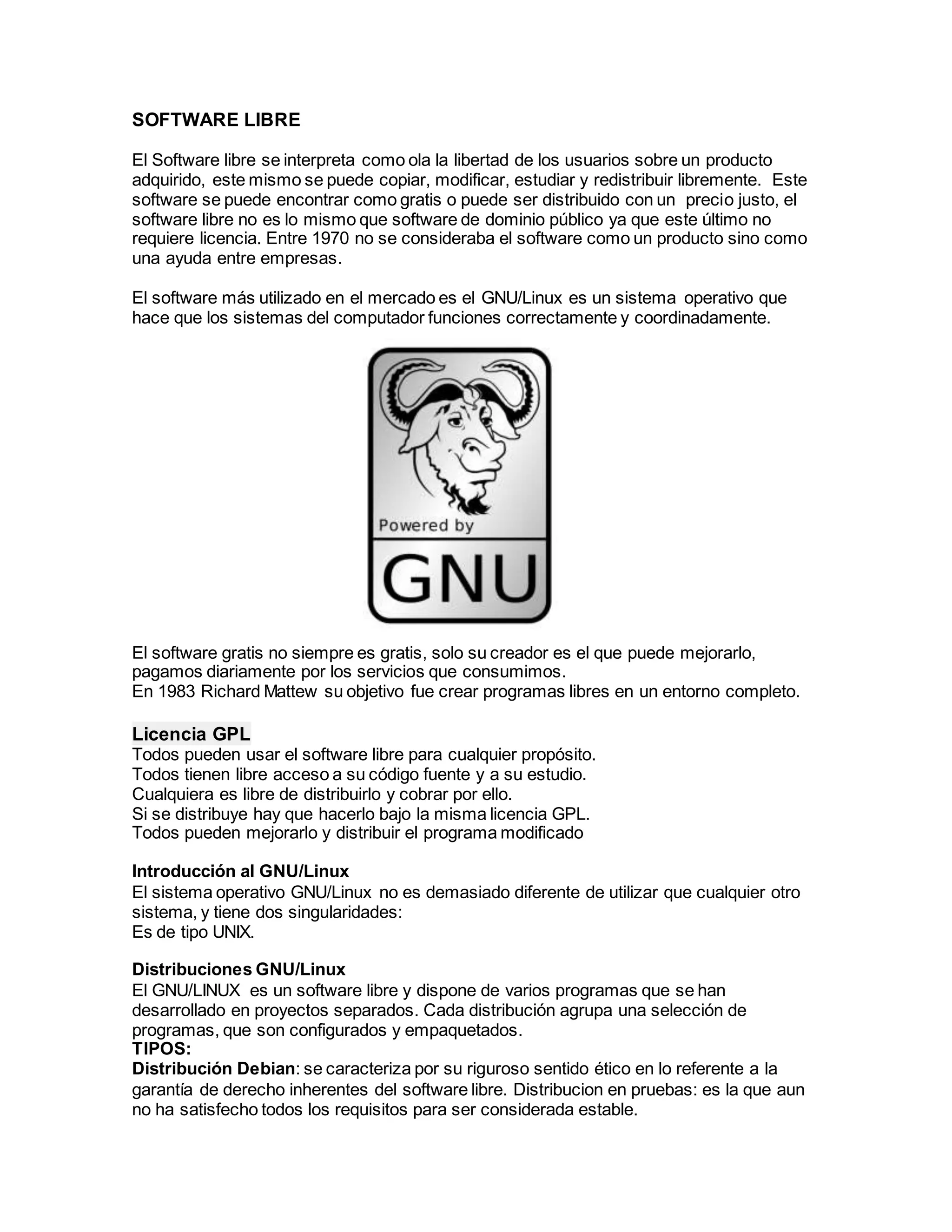 SOFTWARE LIBRE

El Software libre se interpreta como ola la libertad de los usuarios sobre un producto adquirido, este mismo se puede copiar, modificar, estudiar y redistribuir libremente. Este software se puede encontrar como gratis o puede ser distribuido con un precio justo, el software libre no es lo mismo que software de dominio público ya que este último no requiere licencia. Entre 1970 no se consideraba el software como un producto sino como una ayuda entre empresas.

El software más utilizado en el mercado es el GNU/Linux es un sistema operativo que hace que los sistemas del computador funciones correctamente y coordinadamente.

Powered by
GNU

El software gratis no siempre es gratis, solo su creador es el que puede mejorarlo, pagamos diariamente por los servicios que consumimos.
En 1983 Richard Mattew su objetivo fue crear programas libres en un entorno completo.

Licencia GPL
Todos pueden usar el software libre para cualquier propósito.
Todos tienen libre acceso a su código fuente y a su estudio.
Cualquiera es libre de distribuirlo y cobrar por ello.
Si se distribuye hay que hacerlo bajo la misma licencia GPL.
Todos pueden mejorarlo y distribuir el programa modificado

Introducción al GNU/Linux
El sistema operativo GNU/Linux no es demasiado diferente de utilizar que cualquier otro sistema, y tiene dos singularidades:
Es de tipo UNIX.

Distribuciones GNU/Linux
El GNU/LINUX es un software libre y dispone de varios programas que se han desarrollado en proyectos separados. Cada distribución agrupa una selección de programas, que son configurados y empaquetados.
TIPOS:
Distribución Debian: se caracteriza por su riguroso sentido ético en lo referente a la garantía de derecho inherentes del software libre. Distribucion en pruebas: es la que aun no ha satisfecho todos los requisitos para ser considerada estable.